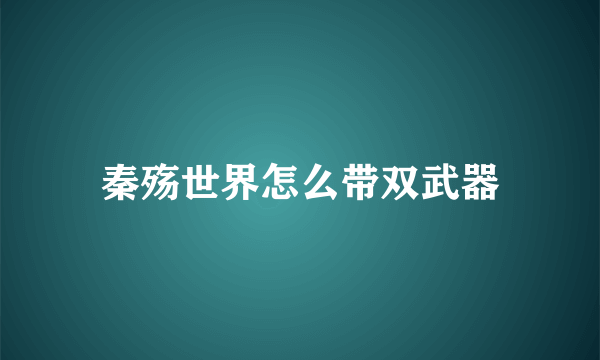 秦殇世界怎么带双武器